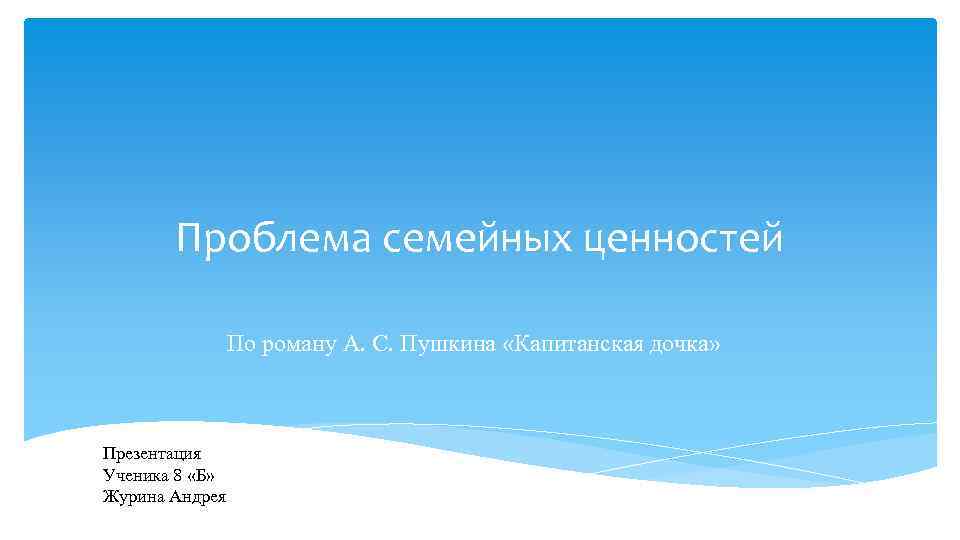 Проблема семейных ценностей

По роману А. С. Пушкина «Капитанская дочка»

Презентация
Ученика 8 «Б»
Журина Андрея